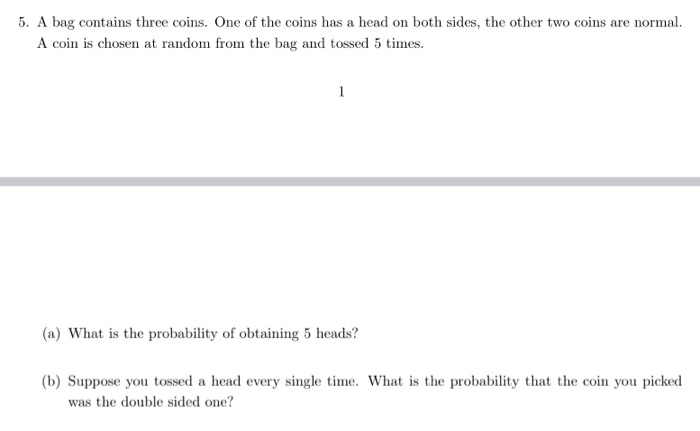 5. A bag contains three coins. One of the coins has a head on both sides, the other two coins are normal. A coin is chosen at random from the bag and tossed 5 times.

1

(a) What is the probability of obtaining 5 heads?

(b) Suppose you tossed a head every single time. What is the probability that the coin you picked was the double sided one?